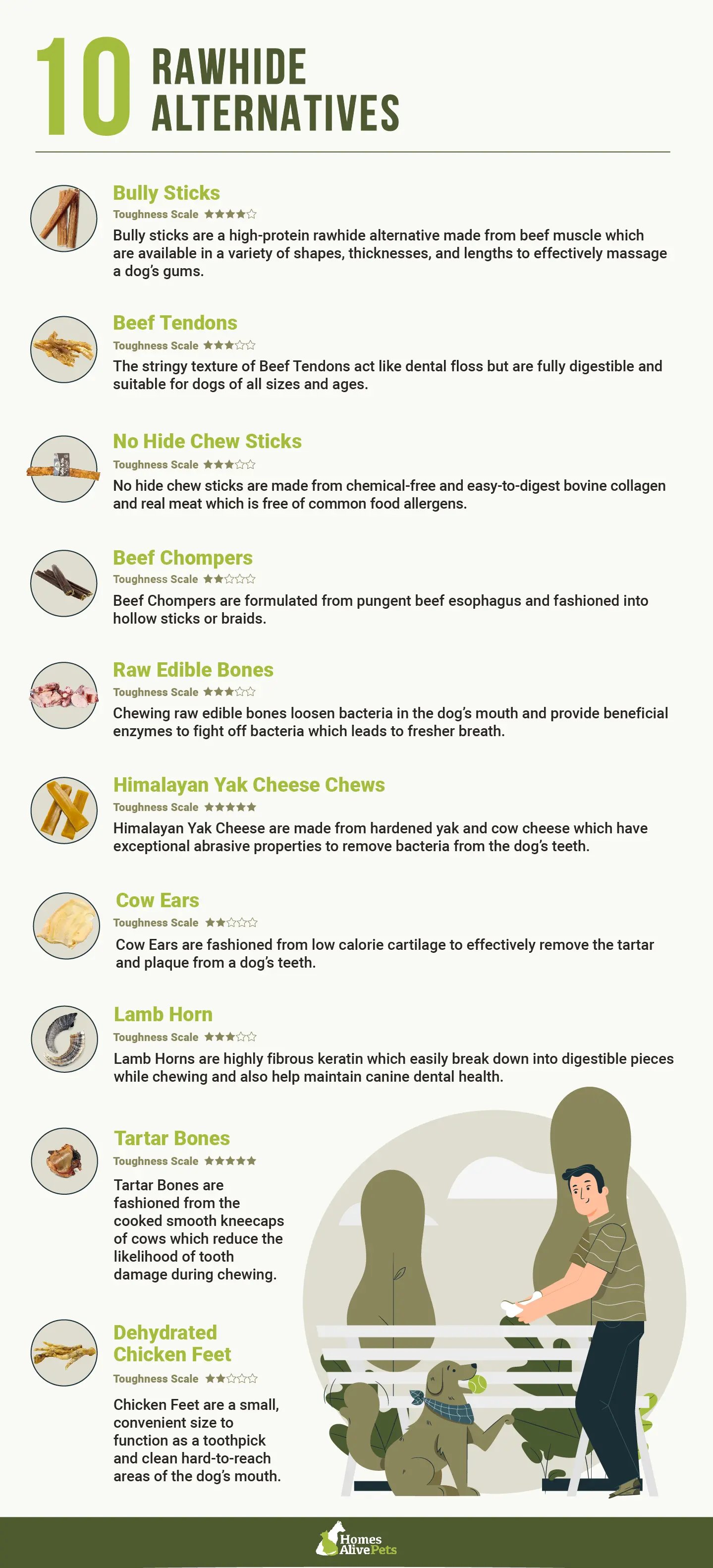 10 RAWHIDE ALTERNATIVES

Bully Sticks
Toughness Scale ★★★★☆
Bully sticks are a high-protein rawhide alternative made from beef muscle which are available in a variety of shapes, thicknesses, and lengths to effectively massage a dog's gums.

Beef Tendons
Toughness Scale ★★★☆☆
The stringy texture of Beef Tendons act like dental floss but are fully digestible and suitable for dogs of all sizes and ages.

No Hide Chew Sticks
Toughness Scale ★★★☆☆
No hide chew sticks are made from chemical-free and easy-to-digest bovine collagen and real meat which is free of common food allergens.

Beef Chompers
Toughness Scale ★★☆☆☆
Beef Chompers are formulated from pungent beef esophagus and fashioned into hollow sticks or braids.

Raw Edible Bones
Toughness Scale ★★★☆☆
Chewing raw edible bones loosen bacteria in the dog's mouth and provide beneficial enzymes to fight off bacteria which leads to fresher breath.

Himalayan Yak Cheese Chews
Toughness Scale ★★★★★
Himalayan Yak Cheese are made from hardened yak and cow cheese which have exceptional abrasive properties to remove bacteria from the dog's teeth.

Cow Ears
Toughness Scale ★★☆☆☆
Cow Ears are fashioned from low calorie cartilage to effectively remove the tartar and plaque from a dog's teeth.

Lamb Horn
Toughness Scale ★★★☆☆
Lamb Horns are highly fibrous keratin which easily break down into digestible pieces while chewing and also help maintain canine dental health.

Tartar Bones
Toughness Scale ★★★★★
Tartar Bones are fashioned from the cooked smooth kneecaps of cows which reduce the likelihood of tooth damage during chewing.

Dehydrated Chicken Feet
Toughness Scale ★★☆☆☆
Chicken Feet are a small, convenient size to function as a toothpick and clean hard-to-reach areas of the dog's mouth.

Homes Alive Pets